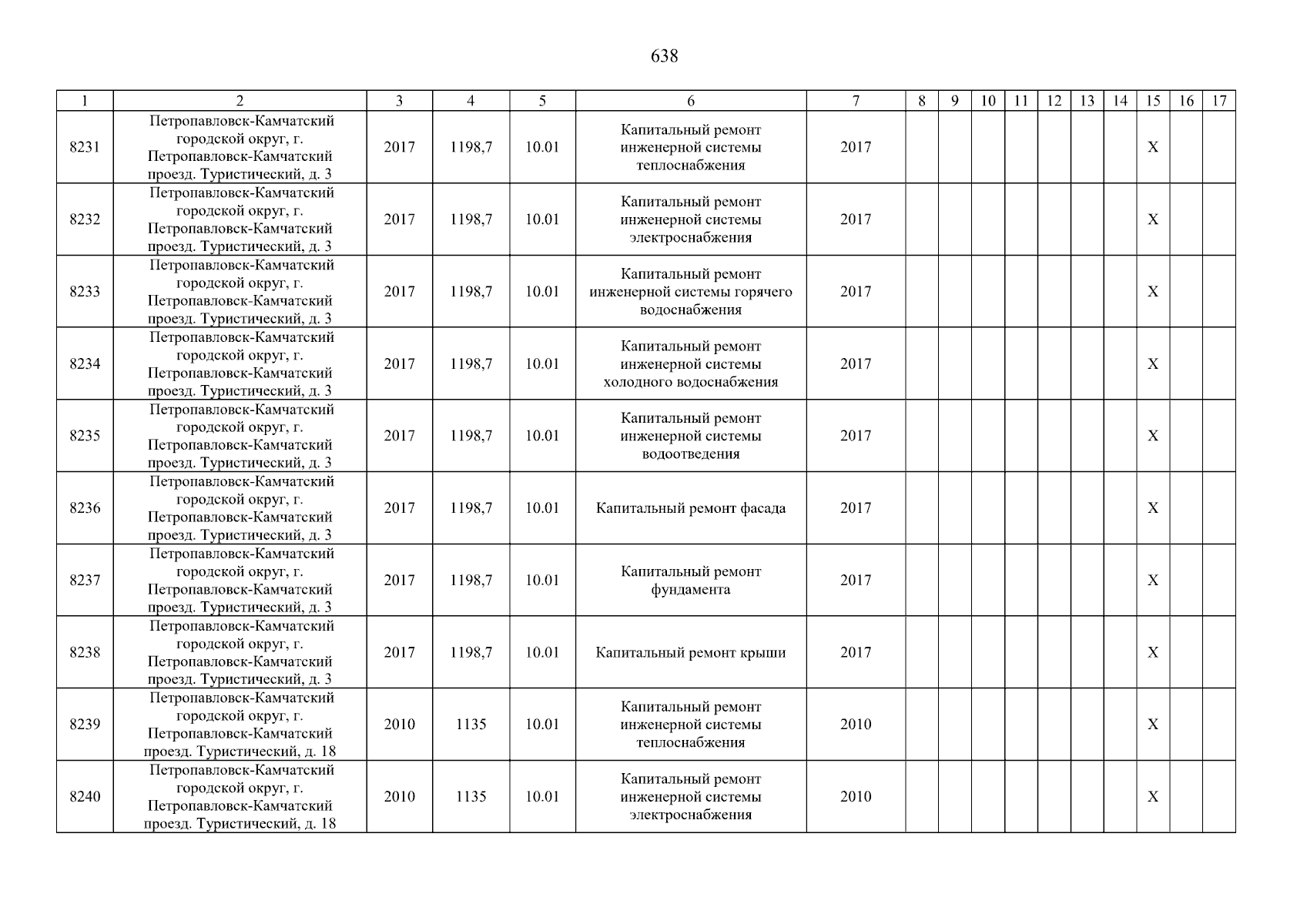 638

| 1 | 2 | 3 | 4 | 5 | 6 | 7 | 8 | 9 | 10 | 11 | 12 | 13 | 14 | 15 | 16 | 17 |
|---|---|---|---|---|---|---|---|---|---|---|---|---|---|---|---|---|
| 8231 | Петропавловск-Камчатский городской округ, г. Петропавловск-Камчатский проезд. Туристический, д. 3 | 2017 | 1198,7 | 10.01 | Капитальный ремонт инженерной системы теплоснабжения | 2017 | | | | | | | | X | | |
| 8232 | Петропавловск-Камчатский городской округ, г. Петропавловск-Камчатский проезд. Туристический, д. 3 | 2017 | 1198,7 | 10.01 | Капитальный ремонт инженерной системы электроснабжения | 2017 | | | | | | | | X | | |
| 8233 | Петропавловск-Камчатский городской округ, г. Петропавловск-Камчатский проезд. Туристический, д. 3 | 2017 | 1198,7 | 10.01 | Капитальный ремонт инженерной системы горячего водоснабжения | 2017 | | | | | | | | X | | |
| 8234 | Петропавловск-Камчатский городской округ, г. Петропавловск-Камчатский проезд. Туристический, д. 3 | 2017 | 1198,7 | 10.01 | Капитальный ремонт инженерной системы холодного водоснабжения | 2017 | | | | | | | | X | | |
| 8235 | Петропавловск-Камчатский городской округ, г. Петропавловск-Камчатский проезд. Туристический, д. 3 | 2017 | 1198,7 | 10.01 | Капитальный ремонт инженерной системы водоотведения | 2017 | | | | | | | | X | | |
| 8236 | Петропавловск-Камчатский городской округ, г. Петропавловск-Камчатский проезд. Туристический, д. 3 | 2017 | 1198,7 | 10.01 | Капитальный ремонт фасада | 2017 | | | | | | | | X | | |
| 8237 | Петропавловск-Камчатский городской округ, г. Петропавловск-Камчатский проезд. Туристический, д. 3 | 2017 | 1198,7 | 10.01 | Капитальный ремонт фундамента | 2017 | | | | | | | | X | | |
| 8238 | Петропавловск-Камчатский городской округ, г. Петропавловск-Камчатский проезд. Туристический, д. 3 | 2017 | 1198,7 | 10.01 | Капитальный ремонт крыши | 2017 | | | | | | | | X | | |
| 8239 | Петропавловск-Камчатский городской округ, г. Петропавловск-Камчатский проезд. Туристический, д. 18 | 2010 | 1135 | 10.01 | Капитальный ремонт инженерной системы теплоснабжения | 2010 | | | | | | | | X | | |
| 8240 | Петропавловск-Камчатский городской округ, г. Петропавловск-Камчатский проезд. Туристический, д. 18 | 2010 | 1135 | 10.01 | Капитальный ремонт инженерной системы электроснабжения | 2010 | | | | | | | | X | | |